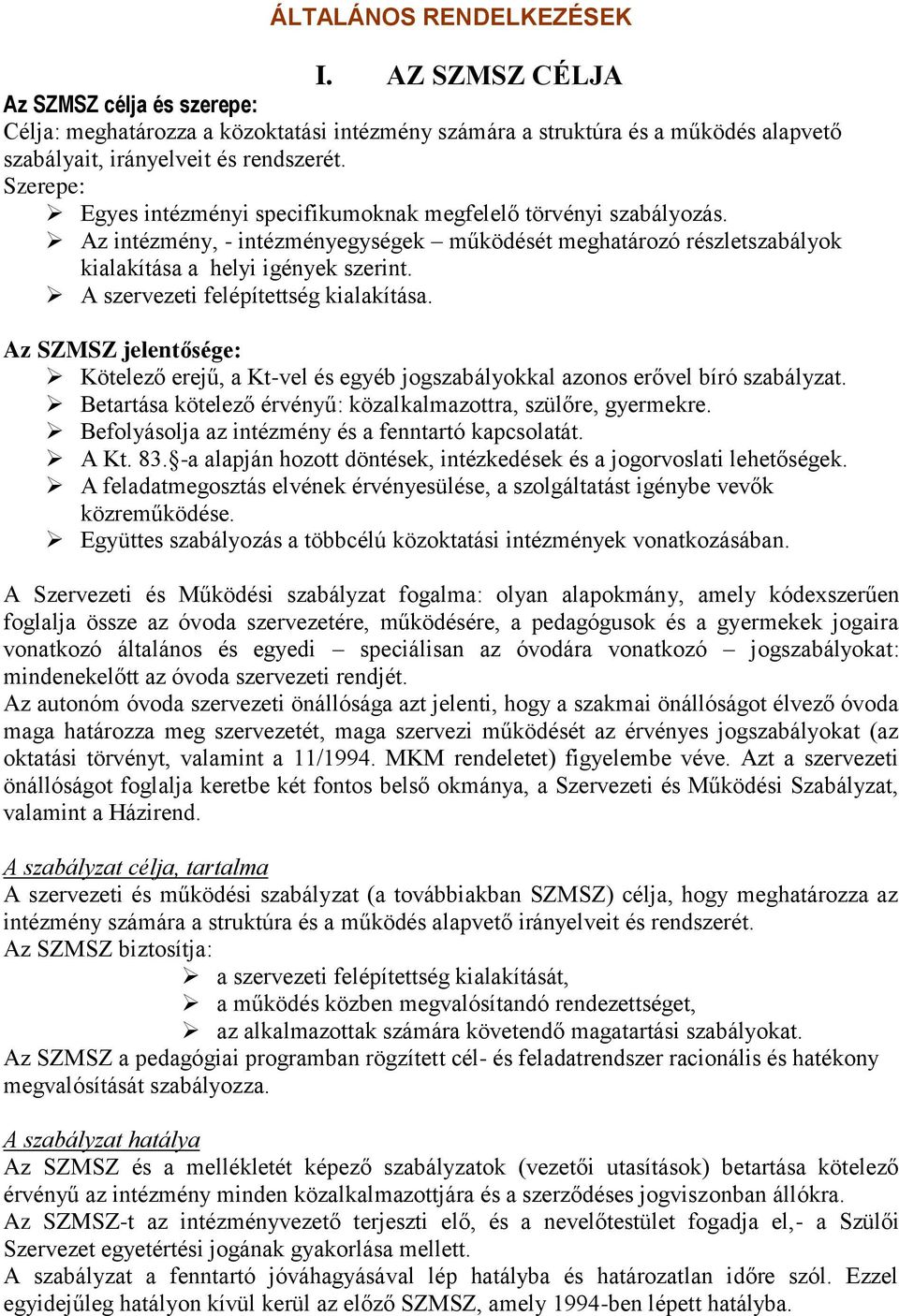 ÁLTALÁNOS RENDELKEZÉSEK

I. AZ SZMSZ CÉLJA

Az SZMSZ célja és szerepe:
Célja: meghatározza a közoktatási intézmény számára a struktúra és a működés alapvető szabályait, irányelveit és rendszerét.
Szerepe:
➢ Egyes intézményi specifikumoknak megfelelő törvényi szabályozás.
➢ Az intézmény, - intézményegységek – működését meghatározó részletszabályok kialakítása a helyi igények szerint.
➢ A szervezeti felépítettség kialakítása.

Az SZMSZ jelentősége:
➢ Kötelező erejű, a Kt-vel és egyéb jogszabályokkal azonos erővel bíró szabályzat.
➢ Betartása kötelező érvényű: közalkalmazottra, szülőre, gyermekre.
➢ Befolyásolja az intézmény és a fenntartó kapcsolatát.
➢ A Kt. 83.§-a alapján hozott döntések, intézkedések és a jogorvoslati lehetőségek.
➢ A feladatmegosztás elvének érvényesülése, a szolgáltatást igénybe vevők közreműködése.
➢ Együttes szabályozás a többcélú közoktatási intézmények vonatkozásában.

A Szervezeti és Működési szabályzat fogalma: olyan alapokmány, amely kódexszerűen foglalja össze az óvoda szervezetére, működésére, a pedagógusok és a gyermekek jogaira vonatkozó általános és egyedi – speciálisan az óvodára vonatkozó – jogszabályokat: mindenekelőtt az óvoda szervezeti rendjét.
Az autonóm óvoda szervezeti önállósága azt jelenti, hogy a szakmai önállóságot élvező óvoda maga határozza meg szervezetét, maga szervezi működését az érvényes jogszabályokat (az oktatási törvényt, valamint a 11/1994. MKM rendeletet) figyelembe véve. Azt a szervezeti önállóságot foglalja keretbe két fontos belső okmánya, a Szervezeti és Működési Szabályzat, valamint a Házirend.

A szabályzat célja, tartalma
A szervezeti és működési szabályzat (a továbbiakban SZMSZ) célja, hogy meghatározza az intézmény számára a struktúra és a működés alapvető irányelveit és rendszerét.
Az SZMSZ biztosítja:
➢ a szervezeti felépítettség kialakítását,
➢ a működés közben megvalósítandó rendezettséget,
➢ az alkalmazottak számára követendő magatartási szabályokat.
Az SZMSZ a pedagógiai programban rögzített cél- és feladatrendszer racionális és hatékony megvalósítását szabályozza.

A szabályzat hatálya
Az SZMSZ és a mellékletét képező szabályzatok (vezetői utasítások) betartása kötelező érvényű az intézmény minden közalkalmazottjára és a szerződéses jogviszonban állókra.
Az SZMSZ-t az intézményvezető terjeszti elő, és a nevelőtestület fogadja el,- a Szülői Szervezet egyetértési jogának gyakorlása mellett.
A szabályzat a fenntartó jóváhagyásával lép hatályba és határozatlan időre szól. Ezzel egyidejűleg hatályon kívül kerül az előző SZMSZ, amely 1994-ben lépett hatályba.